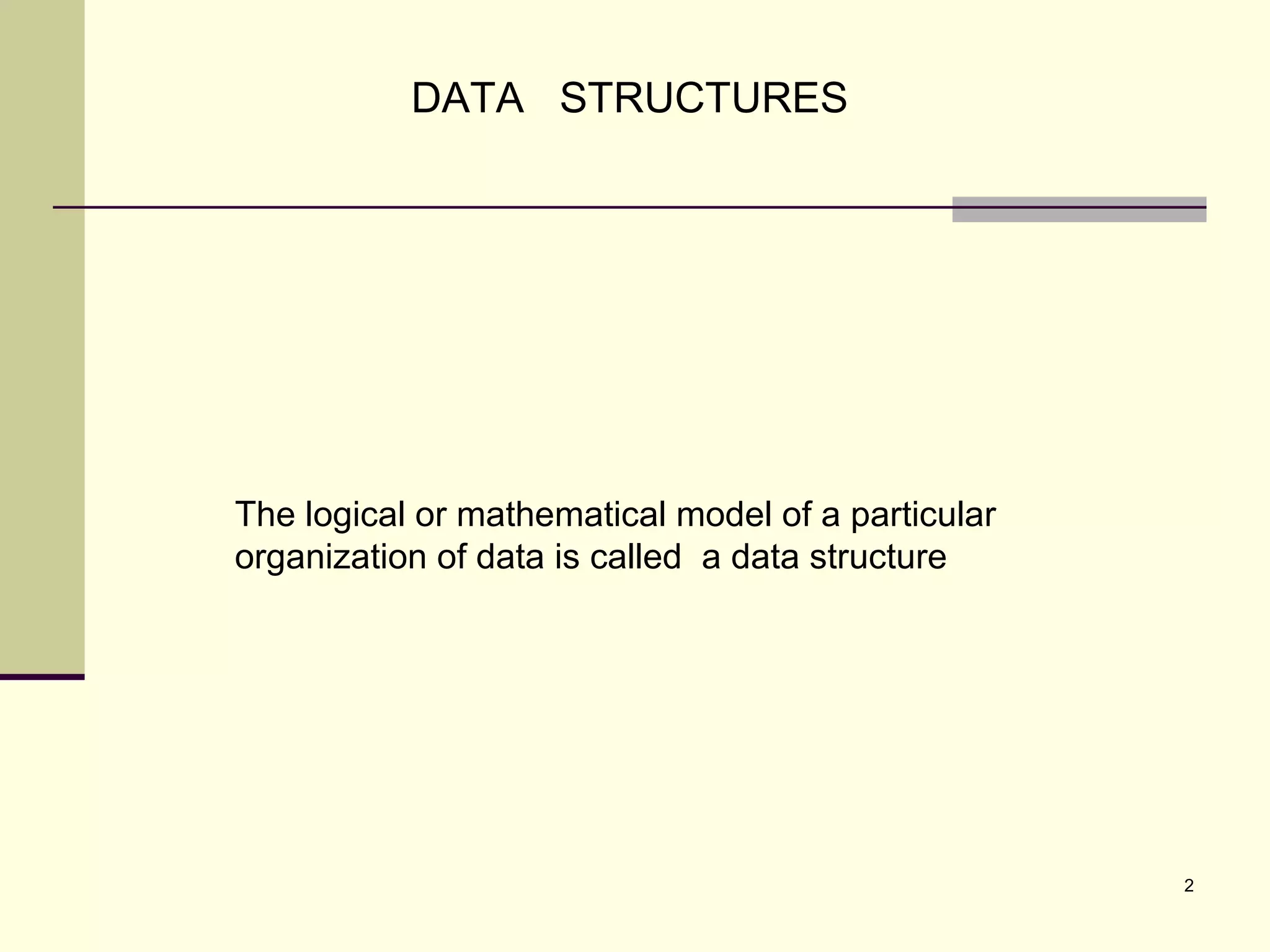 DATA STRUCTURES

The logical or mathematical model of a particular organization of data is called a data structure

2